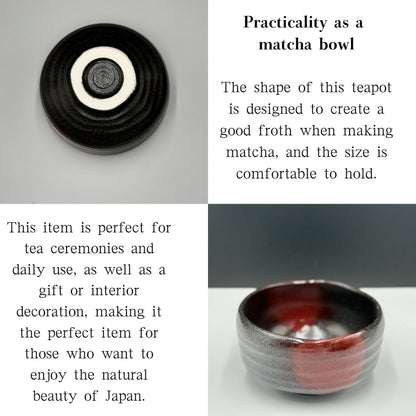 Practicality as a matcha bowl

The shape of this teapot is designed to create a good froth when making matcha, and the size is comfortable to hold.

This item is perfect for tea ceremonies and daily use, as well as a gift or interior decoration, making it the perfect item for those who want to enjoy the natural beauty of Japan.